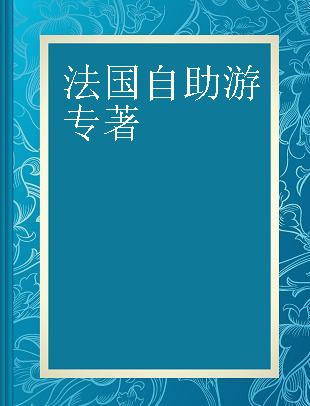 法国自助游
专著